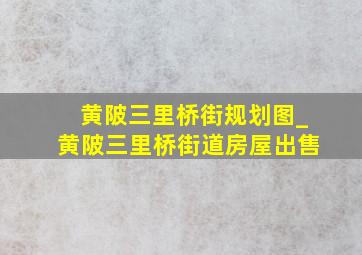 黄陂三里桥街规划图_
黄陂三里桥街道房屋出售